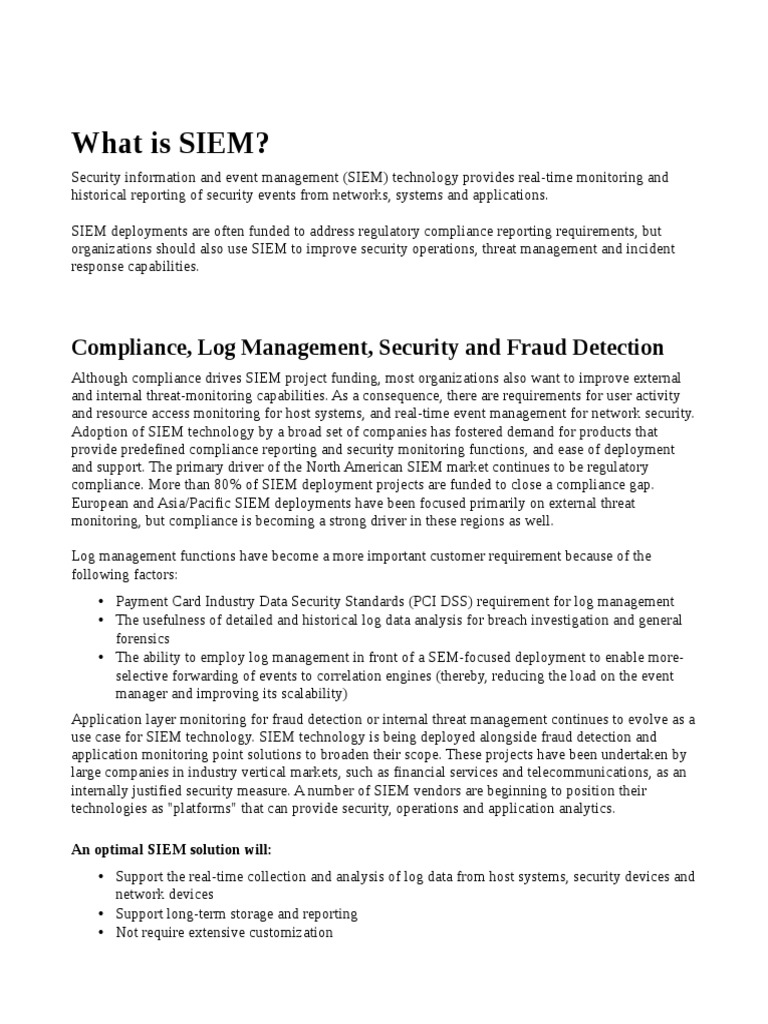 What is SIEM?

Security information and event management (SIEM) technology provides real-time monitoring and historical reporting of security events from networks, systems and applications.

SIEM deployments are often funded to address regulatory compliance reporting requirements, but organizations should also use SIEM to improve security operations, threat management and incident response capabilities.

Compliance, Log Management, Security and Fraud Detection

Although compliance drives SIEM project funding, most organizations also want to improve external and internal threat-monitoring capabilities. As a consequence, there are requirements for user activity and resource access monitoring for host systems, and real-time event management for network security. Adoption of SIEM technology by a broad set of companies has fostered demand for products that provide predefined compliance reporting and security monitoring functions, and ease of deployment and support. The primary driver of the North American SIEM market continues to be regulatory compliance. More than 80% of SIEM deployment projects are funded to close a compliance gap. European and Asia/Pacific SIEM deployments have been focused primarily on external threat monitoring, but compliance is becoming a strong driver in these regions as well.

Log management functions have become a more important customer requirement because of the following factors:

• Payment Card Industry Data Security Standards (PCI DSS) requirement for log management
• The usefulness of detailed and historical log data analysis for breach investigation and general forensics
• The ability to employ log management in front of a SEM-focused deployment to enable more-selective forwarding of events to correlation engines (thereby, reducing the load on the event manager and improving its scalability)

Application layer monitoring for fraud detection or internal threat management continues to evolve as a use case for SIEM technology. SIEM technology is being deployed alongside fraud detection and application monitoring point solutions to broaden their scope. These projects have been undertaken by large companies in industry vertical markets, such as financial services and telecommunications, as an internally justified security measure. A number of SIEM vendors are beginning to position their technologies as "platforms" that can provide security, operations and application analytics.

An optimal SIEM solution will:

• Support the real-time collection and analysis of log data from host systems, security devices and network devices
• Support long-term storage and reporting
• Not require extensive customization